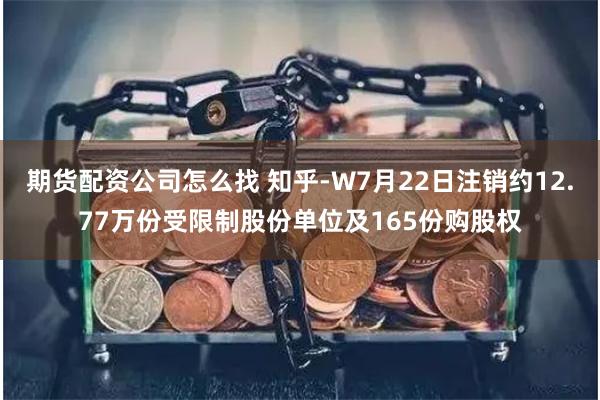 期货配资公司怎么找 知乎-W7月22日注销约12.77万份受限制股份单位及165份购股权